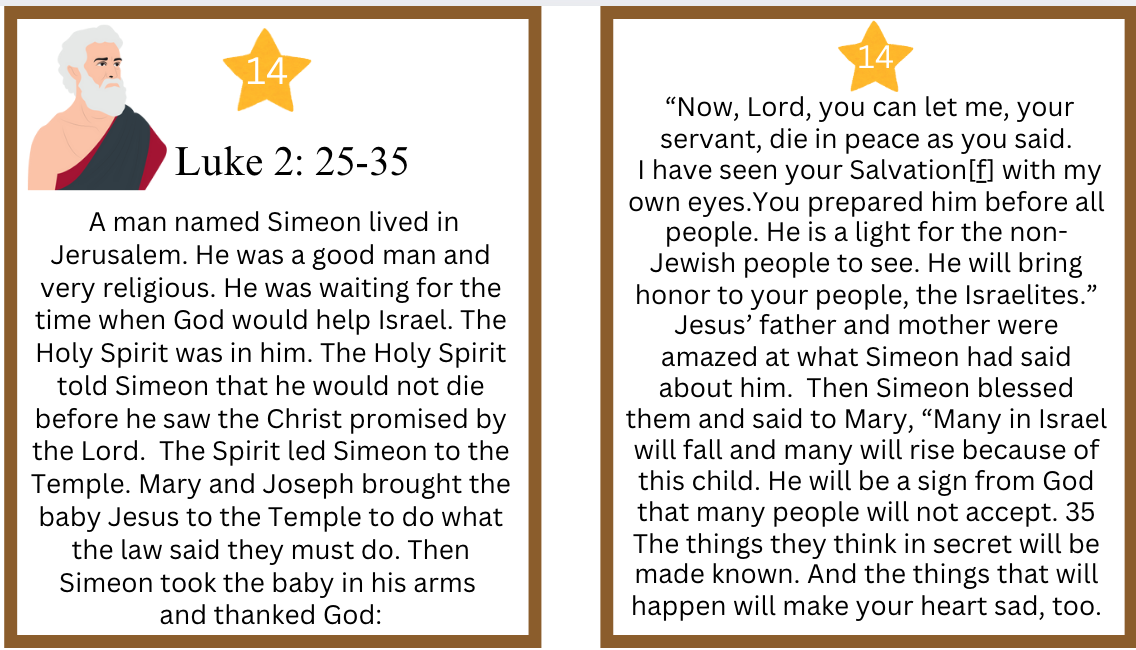 14

Luke 2: 25-35

A man named Simeon lived in Jerusalem. He was a good man and very religious. He was waiting for the time when God would help Israel. The Holy Spirit was in him. The Holy Spirit told Simeon that he would not die before he saw the Christ promised by the Lord. The Spirit led Simeon to the Temple. Mary and Joseph brought the baby Jesus to the Temple to do what the law said they must do. Then Simeon took the baby in his arms and thanked God:

14

"Now, Lord, you can let me, your servant, die in peace as you said. I have seen your Salvation[f] with my own eyes.You prepared him before all people. He is a light for the non-Jewish people to see. He will bring honor to your people, the Israelites." Jesus' father and mother were amazed at what Simeon had said about him. Then Simeon blessed them and said to Mary, "Many in Israel will fall and many will rise because of this child. He will be a sign from God that many people will not accept. 35 The things they think in secret will be made known. And the things that will happen will make your heart sad, too.